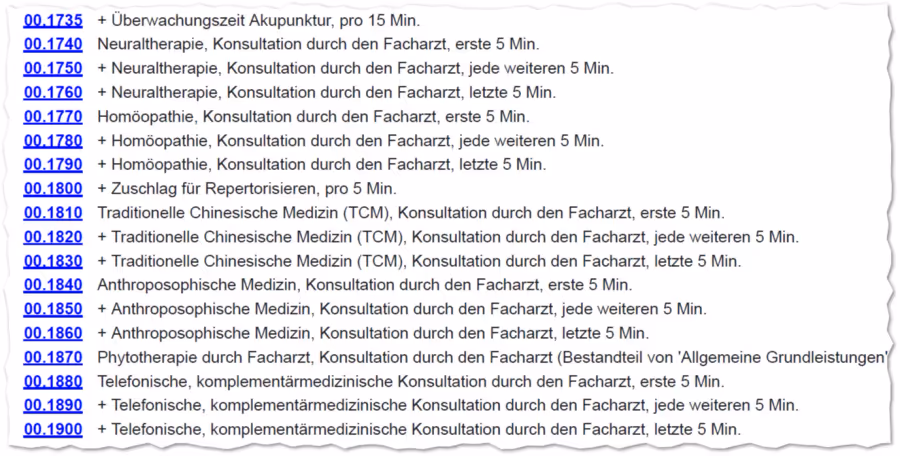 00.1735 + Überwachungszeit Akupunktur, pro 15 Min.
00.1740 Neuraltherapie, Konsultation durch den Facharzt, erste 5 Min.
00.1750 + Neuraltherapie, Konsultation durch den Facharzt, jede weiteren 5 Min.
00.1760 + Neuraltherapie, Konsultation durch den Facharzt, letzte 5 Min.
00.1770 Homöopathie, Konsultation durch den Facharzt, erste 5 Min.
00.1780 + Homöopathie, Konsultation durch den Facharzt, jede weiteren 5 Min.
00.1790 + Homöopathie, Konsultation durch den Facharzt, letzte 5 Min.
00.1800 + Zuschlag für Repertorisieren, pro 5 Min.
00.1810 Traditionelle Chinesische Medizin (TCM), Konsultation durch den Facharzt, erste 5 Min.
00.1820 + Traditionelle Chinesische Medizin (TCM), Konsultation durch den Facharzt, jede weiteren 5 Min.
00.1830 + Traditionelle Chinesische Medizin (TCM), Konsultation durch den Facharzt, letzte 5 Min.
00.1840 Anthroposophische Medizin, Konsultation durch den Facharzt, erste 5 Min.
00.1850 + Anthroposophische Medizin, Konsultation durch den Facharzt, jede weiteren 5 Min.
00.1860 + Anthroposophische Medizin, Konsultation durch den Facharzt, letzte 5 Min.
00.1870 Phytotherapie durch Facharzt, Konsultation durch den Facharzt (Bestandteil von 'Allgemeine Grundleistungen'
00.1880 Telefonische, komplementärmedizinische Konsultation durch den Facharzt, erste 5 Min.
00.1890 + Telefonische, komplementärmedizinische Konsultation durch den Facharzt, jede weiteren 5 Min.
00.1900 + Telefonische, komplementärmedizinische Konsultation durch den Facharzt, letzte 5 Min.